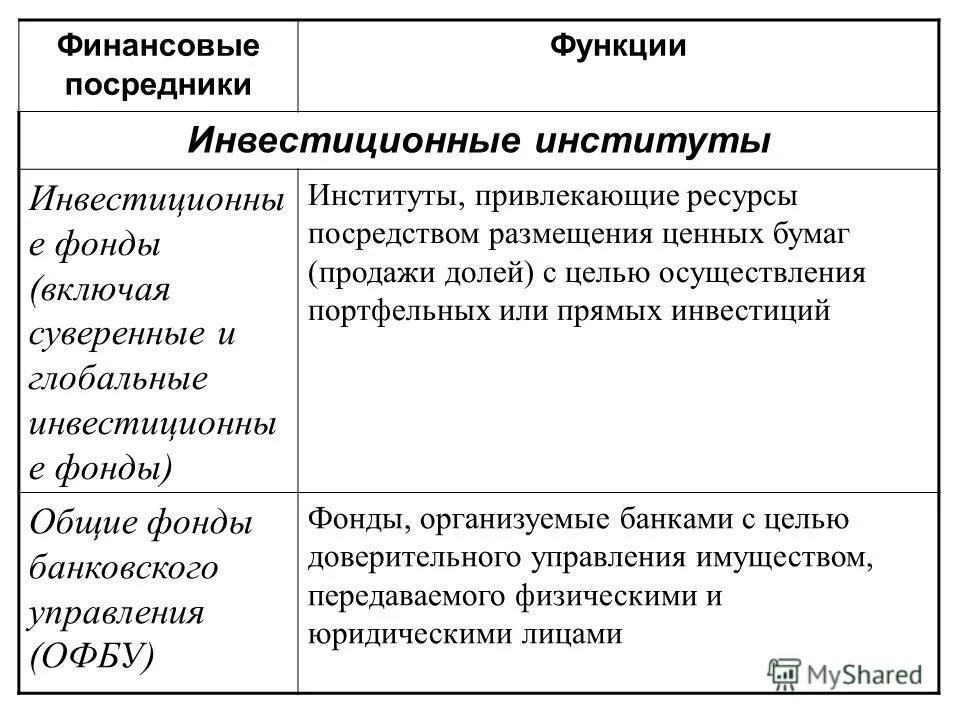 | Финансовые посредники | Функции |
|---|---|
| Инвестиционные институты | |
| Инвестиционные фонды (включая суверенные и глобальные инвестиционные фонды) | Институты, привлекающие ресурсы посредством размещения ценных бумаг (продажи долей) с целью осуществления портфельных или прямых инвестиций |
| Общие фонды банковского управления (ОФБУ) | Фонды, организуемые банками с целью доверительного управления имуществом, передаваемого физическими и юридическими лицами |

MyShared